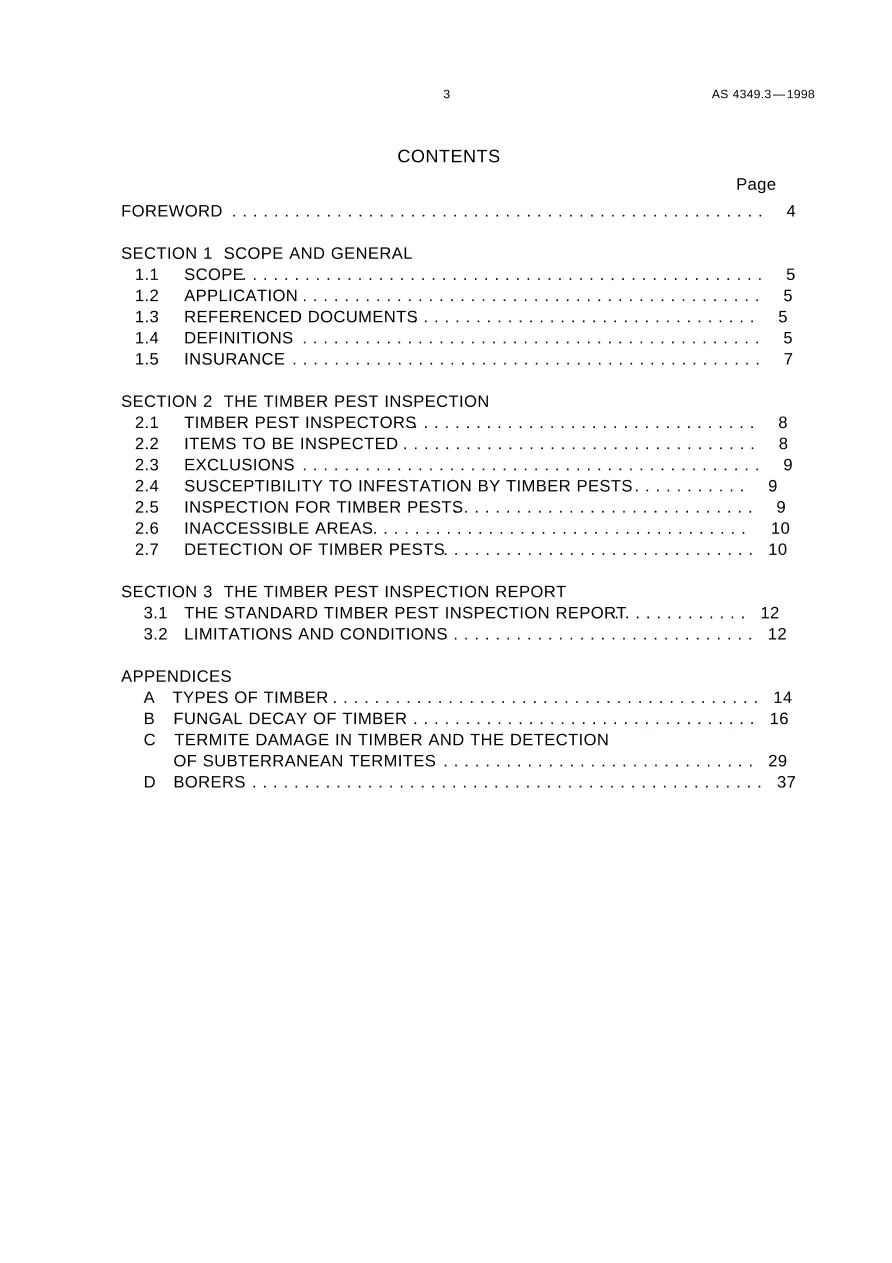 3 AS 4349.3—1998

CONTENTS

Page

FOREWORD 4

SECTION 1 SCOPE AND GENERAL
1.1 SCOPE 5
1.2 APPLICATION 5
1.3 REFERENCED DOCUMENTS 5
1.4 DEFINITIONS 5
1.5 INSURANCE 7

SECTION 2 THE TIMBER PEST INSPECTION
2.1 TIMBER PEST INSPECTORS 8
2.2 ITEMS TO BE INSPECTED 8
2.3 EXCLUSIONS 9
2.4 SUSCEPTIBILITY TO INFESTATION BY TIMBER PESTS 9
2.5 INSPECTION FOR TIMBER PESTS 9
2.6 INACCESSIBLE AREAS 10
2.7 DETECTION OF TIMBER PESTS 10

SECTION 3 THE TIMBER PEST INSPECTION REPORT
3.1 THE STANDARD TIMBER PEST INSPECTION REPORT 12
3.2 LIMITATIONS AND CONDITIONS 12

APPENDICES
A TYPES OF TIMBER 14
B FUNGAL DECAY OF TIMBER 16
C TERMITE DAMAGE IN TIMBER AND THE DETECTION
OF SUBTERRANEAN TERMITES 29
D BORERS 37